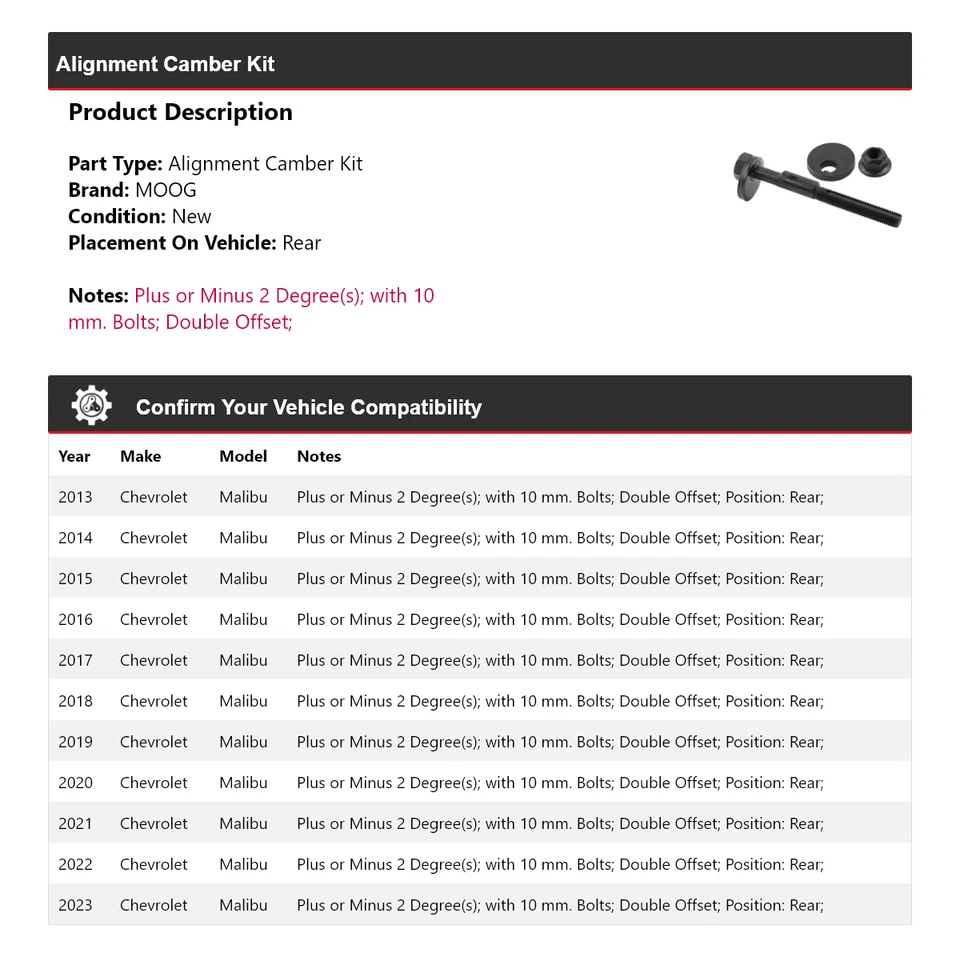 Alignment Camber Kit

Product Description

Part Type: Alignment Camber Kit
Brand: MOOG
Condition: New
Placement On Vehicle: Rear

Notes: Plus or Minus 2 Degree(s); with 10 mm. Bolts; Double Offset;

Confirm Your Vehicle Compatibility

| Year | Make | Model | Notes |
|---|---|---|---|
| 2013 | Chevrolet | Malibu | Plus or Minus 2 Degree(s); with 10 mm. Bolts; Double Offset; Position: Rear; |
| 2014 | Chevrolet | Malibu | Plus or Minus 2 Degree(s); with 10 mm. Bolts; Double Offset; Position: Rear; |
| 2015 | Chevrolet | Malibu | Plus or Minus 2 Degree(s); with 10 mm. Bolts; Double Offset; Position: Rear; |
| 2016 | Chevrolet | Malibu | Plus or Minus 2 Degree(s); with 10 mm. Bolts; Double Offset; Position: Rear; |
| 2017 | Chevrolet | Malibu | Plus or Minus 2 Degree(s); with 10 mm. Bolts; Double Offset; Position: Rear; |
| 2018 | Chevrolet | Malibu | Plus or Minus 2 Degree(s); with 10 mm. Bolts; Double Offset; Position: Rear; |
| 2019 | Chevrolet | Malibu | Plus or Minus 2 Degree(s); with 10 mm. Bolts; Double Offset; Position: Rear; |
| 2020 | Chevrolet | Malibu | Plus or Minus 2 Degree(s); with 10 mm. Bolts; Double Offset; Position: Rear; |
| 2021 | Chevrolet | Malibu | Plus or Minus 2 Degree(s); with 10 mm. Bolts; Double Offset; Position: Rear; |
| 2022 | Chevrolet | Malibu | Plus or Minus 2 Degree(s); with 10 mm. Bolts; Double Offset; Position: Rear; |
| 2023 | Chevrolet | Malibu | Plus or Minus 2 Degree(s); with 10 mm. Bolts; Double Offset; Position: Rear; |